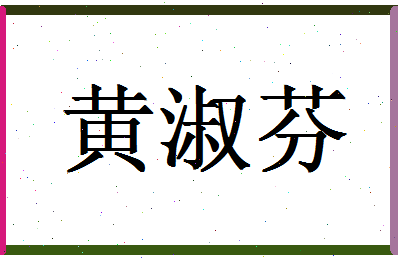 黄淑芬